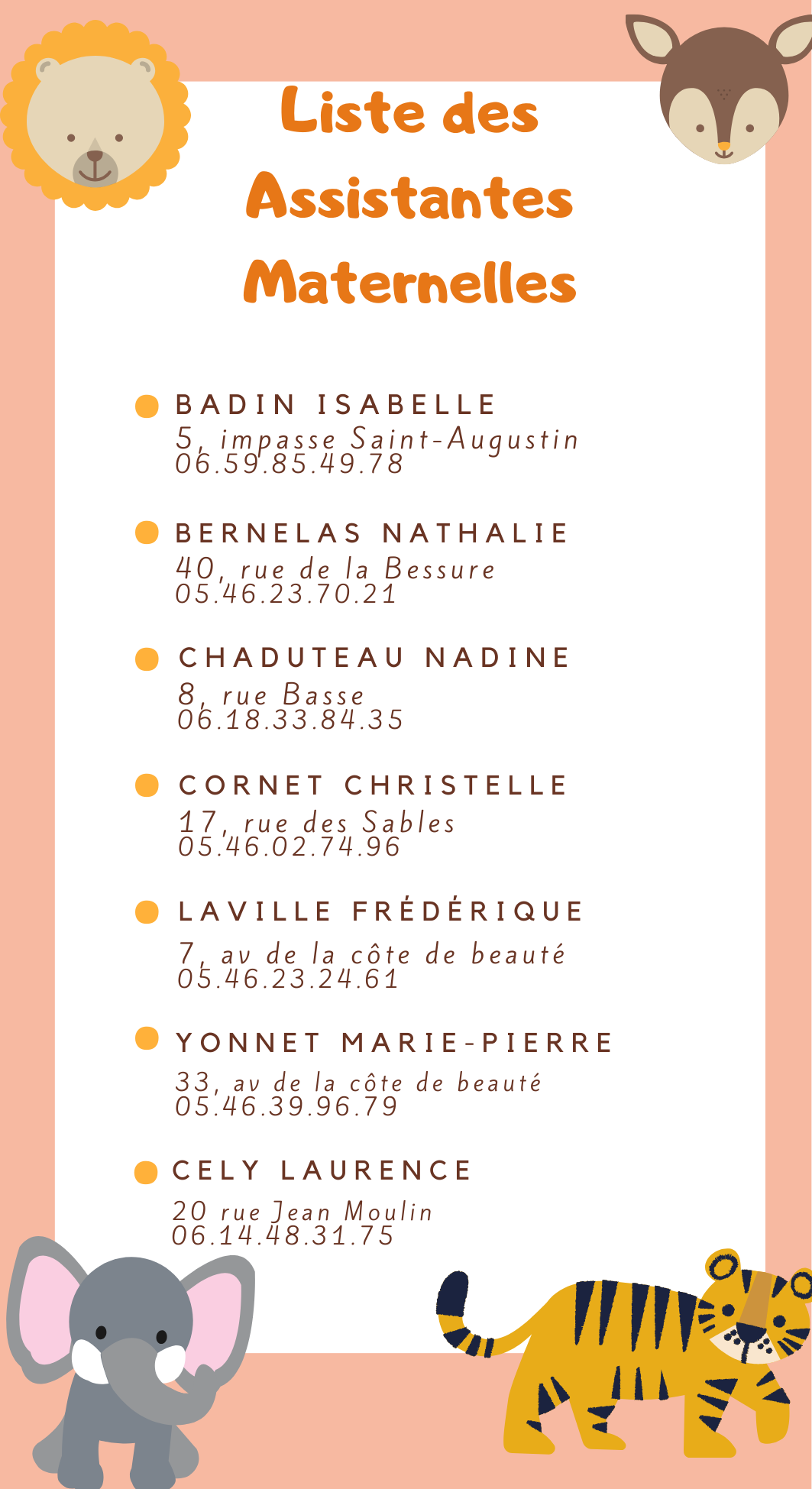 Liste des Assistantes Maternelles

BADIN ISABELLE
5, impasse Saint-Augustin
06.59.85.49.78

BERNELAS NATHALIE
40, rue de la Bessure
05.46.23.70.21

CHADUTEAU NADINE
8, rue Basse
06.18.33.84.35

CORNET CHRISTELLE
17, rue des Sables
05.46.02.74.96

LAVILLE FRÉDÉRIQUE
7, av de la côte de beauté
05.46.23.24.61

YONNET MARIE-PIERRE
33, av de la côte de beauté
05.46.39.96.79

CELY LAURENCE
20 rue Jean Moulin
06.14.48.31.75